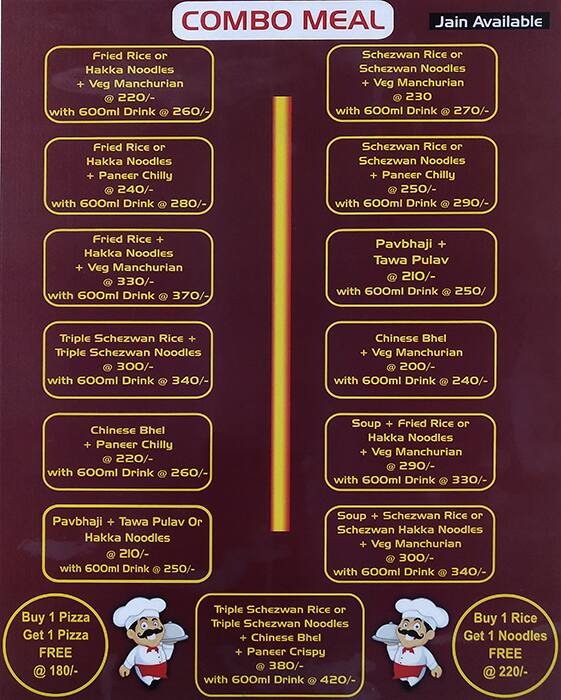 COMBO MEAL

Jain Available

Fried Rice or Hakka Noodles + Veg Manchurian @ 220/- with 600ml Drink @ 260/-

Fried Rice or Hakka Noodles + Paneer Chilly @ 240/- with 600ml Drink @ 280/-

Fried Rice + Hakka Noodles + Veg Manchurian @ 330/- with 600ml Drink @ 370/-

Triple Schezwan Rice + Triple Schezwan Noodles @ 300/- with 600ml Drink @ 340/-

Chinese Bhel + Paneer Chilly @ 220/- with 600ml Drink @ 260/-

Pavbhaji + Tawa Pulav Or Hakka Noodles @ 210/- with 600ml Drink @ 250/-

Schezwan Rice or Schezwan Noodles + Veg Manchurian @ 230 with 600ml Drink @ 270/-

Schezwan Rice or Schezwan Noodles + Paneer Chilly @ 250/- with 600ml Drink @ 290/-

Pavbhaji + Tawa Pulav @ 210/- with 600ml Drink @ 250/

Chinese Bhel + Veg Manchurian @ 200/- with 600ml Drink @ 240/-

Soup + Fried Rice or Hakka Noodles + Veg Manchurian @ 290/- with 600ml Drink @ 330/-

Soup + Schezwan Rice or Schezwan Hakka Noodles + Veg Manchurian @ 300/- with 600ml Drink @ 340/-

Buy 1 Pizza Get 1 Pizza FREE @ 180/-

Triple Schezwan Rice or Triple Schezwan Noodles + Chinese Bhel + Paneer Crispy @ 380/- with 600ml Drink @ 420/-

Buy 1 Rice Get 1 Noodles FREE @ 220/-